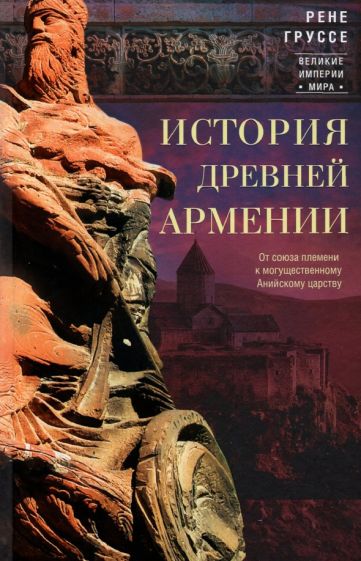 РЕНЕ
ГРУССЕ

ВЕЛИКИЕ
ИМПЕРИИ
• МИРА •

ИСТОРИЯ
ДРЕВНЕЙ
АРМЕНИИ

От союза племени к могущественному Анийскому царству